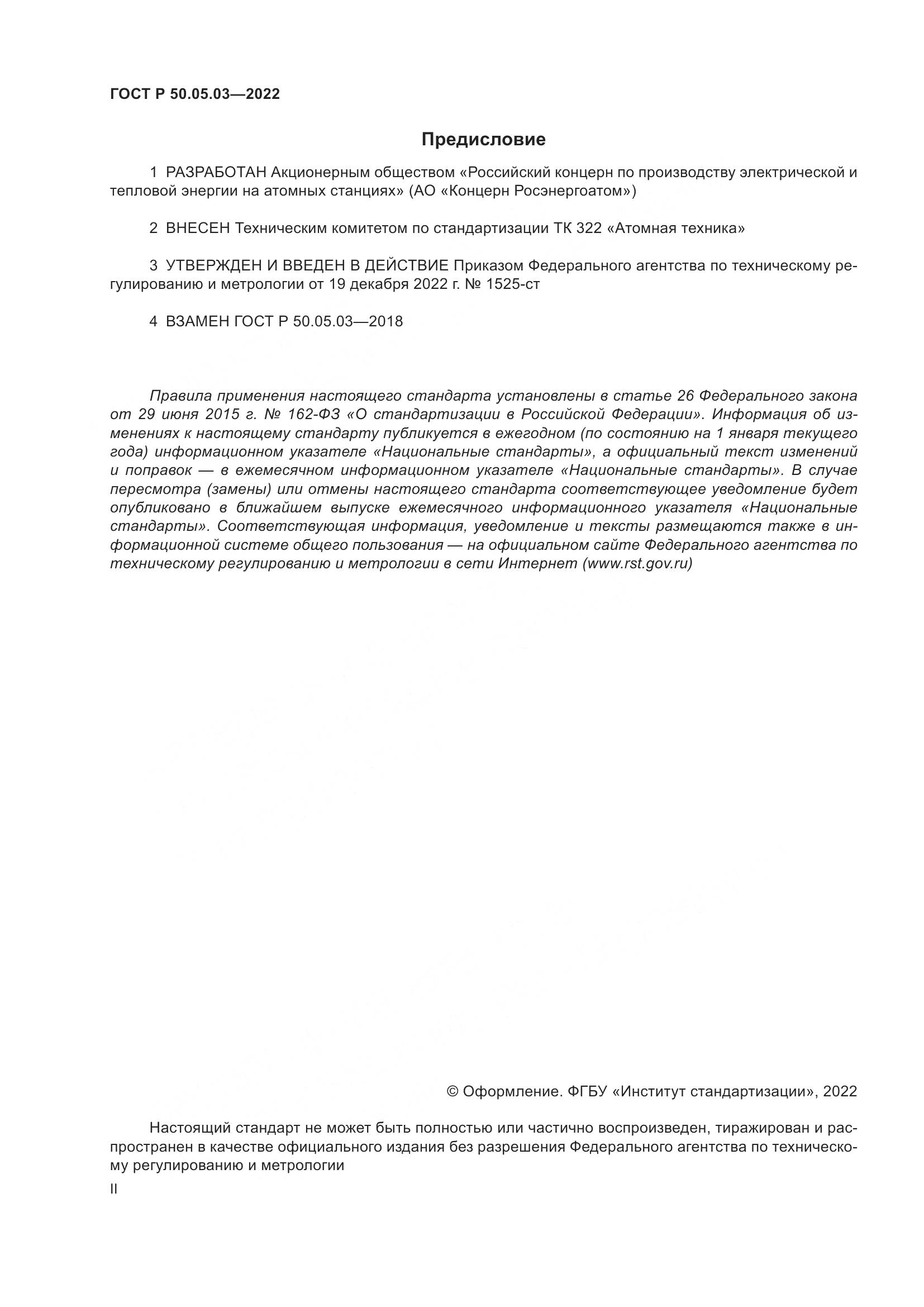 ГОСТ Р 50.05.03—2022

Предисловие

1 РАЗРАБОТАН Акционерным обществом «Российский концерн по производству электрической и тепловой энергии на атомных станциях» (АО «Концерн Росэнергоатом»)

2 ВНЕСЕН Техническим комитетом по стандартизации ТК 322 «Атомная техника»

3 УТВЕРЖДЕН И ВВЕДЕН В ДЕЙСТВИЕ Приказом Федерального агентства по техническому регулированию и метрологии от 19 декабря 2022 г. № 1525-ст

4 ВЗАМЕН ГОСТ Р 50.05.03—2018

Правила применения настоящего стандарта установлены в статье 26 Федерального закона от 29 июня 2015 г. № 162-ФЗ «О стандартизации в Российской Федерации». Информация об изменениях к настоящему стандарту публикуется в ежегодном (по состоянию на 1 января текущего года) информационном указателе «Национальные стандарты», а официальный текст изменений и поправок — в ежемесячном информационном указателе «Национальные стандарты». В случае пересмотра (замены) или отмены настоящего стандарта соответствующее уведомление будет опубликовано в ближайшем выпуске ежемесячного информационного указателя «Национальные стандарты». Соответствующая информация, уведомление и тексты размещаются также в информационной системе общего пользования — на официальном сайте Федерального агентства по техническому регулированию и метрологии в сети Интернет (www.rst.gov.ru)

© Оформление. ФГБУ «Институт стандартизации», 2022

Настоящий стандарт не может быть полностью или частично воспроизведен, тиражирован и распространен в качестве официального издания без разрешения Федерального агентства по техническому регулированию и метрологии

II